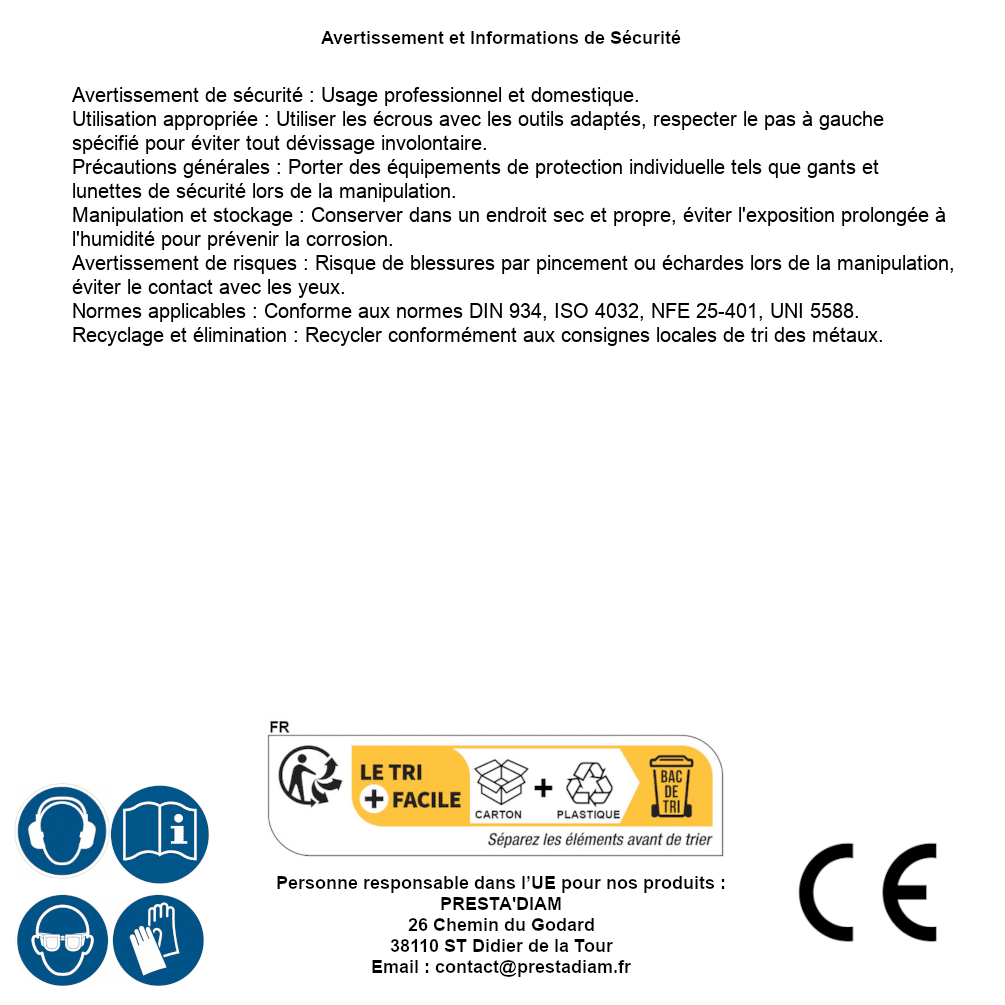 Avertissement et Informations de Sécurité

Avertissement de sécurité : Usage professionnel et domestique.
Utilisation appropriée : Utiliser les écrous avec les outils adaptés, respecter le pas à gauche spécifié pour éviter tout dévissage involontaire.
Précautions générales : Porter des équipements de protection individuelle tels que gants et lunettes de sécurité lors de la manipulation.
Manipulation et stockage : Conserver dans un endroit sec et propre, éviter l'exposition prolongée à l'humidité pour prévenir la corrosion.
Avertissement de risques : Risque de blessures par pincement ou échardes lors de la manipulation, éviter le contact avec les yeux.
Normes applicables : Conforme aux normes DIN 934, ISO 4032, NFE 25-401, UNI 5588.
Recyclage et élimination : Recycler conformément aux consignes locales de tri des métaux.

FR
LE TRI
+ FACILE
CARTON + PLASTIQUE
BAC DE TRI
Séparez les éléments avant de trier

Personne responsable dans l'UE pour nos produits :
PRESTA'DIAM
26 Chemin du Godard
38110 ST Didier de la Tour
Email : contact@prestadiam.fr

CE